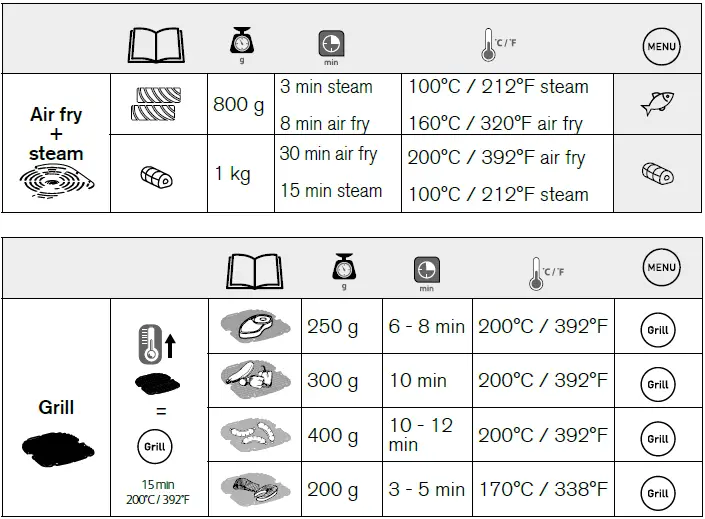 |  |  | g | min | °C / °F | MENU |
|---|---|---|---|---|---|
| Air fry + steam |  | 800 g | 3 min steam 8 min air fry | 100°C / 212°F steam 160°C / 320°F air fry |  |
|  |  | 1 kg | 30 min air fry 15 min steam | 200°C / 392°F air fry 100°C / 212°F steam |  |

|  |  |  | g | min | °C / °F | MENU |
|---|---|---|---|---|---|---|
| Grill | = Grill 15 min 200°C / 392°F |  | 250 g | 6 - 8 min | 200°C / 392°F | Grill |
|  |  |  | 300 g | 10 min | 200°C / 392°F | Grill |
|  |  |  | 400 g | 10 - 12 min | 200°C / 392°F | Grill |
|  |  |  | 200 g | 3 - 5 min | 170°C / 338°F | Grill |